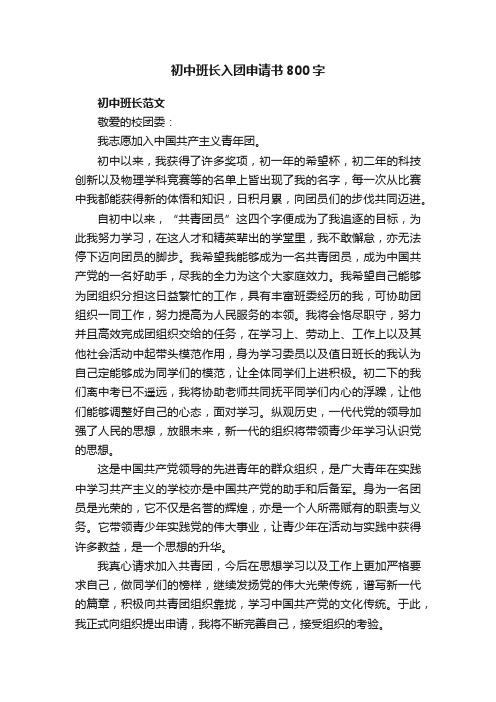 初中班长入团申请书800字

初中班长范文

敬爱的校团委：

我志愿加入中国共产主义青年团。

初中以来，我获得了许多奖项，初一年的希望杯，初二年的科技创新以及物理学科竞赛等的名单上皆出现了我的名字，每一次从比赛中我都能获得新的体悟和知识，日积月累，向团员们的步伐共同迈进。

自初中以来，“共青团员”这四个字便成为了我追逐的目标，为此我努力学习，在这人才和精英辈出的学堂里，我不敢懈怠，亦无法停下迈向团员的脚步。我希望我能够成为一名共青团员，成为中国共产党的一名好助手，尽我的全力为这个大家庭效力。我希望自己能够为团组织分担这日益繁忙的工作，具有丰富班委经历的我，可协助团组织一同工作，努力提高为人民服务的本领。我将会恪尽职守，努力并且高效完成团组织交给的任务，在学习上、劳动上、工作上以及其他社会活动中起带头模范作用，身为学习委员以及值日班长的我认为自己定能够成为同学们的模范，让全体同学们上进积极。初二下的我们离中考已不遥远，我将协助老师共同抚平同学们内心的浮躁，让他们能够调整好自己的心态，面对学习。纵观历史，一代代党的领导加强了人民的思想，放眼未来，新一代的组织将带领青少年学习认识党的思想。

这是中国共产党领导的先进青年的群众组织，是广大青年在实践中学习共产主义的学校亦是中国共产党的助手和后备军。身为一名团员是光荣的，它不仅是名誉的辉煌，亦是一个人所需赋有的职责与义务。它带领青少年实践党的伟大事业，让青少年在活动与实践中获得许多教益，是一个思想的升华。

我真心请求加入共青团，今后在思想学习以及工作上更加严格要求自己，做同学们的榜样，继续发扬党的伟大光荣传统，谱写新一代的篇章，积极向共青团组织靠拢，学习中国共产党的文化传统。于此，我正式向组织提出申请，我将不断完善自己，接受组织的考验。